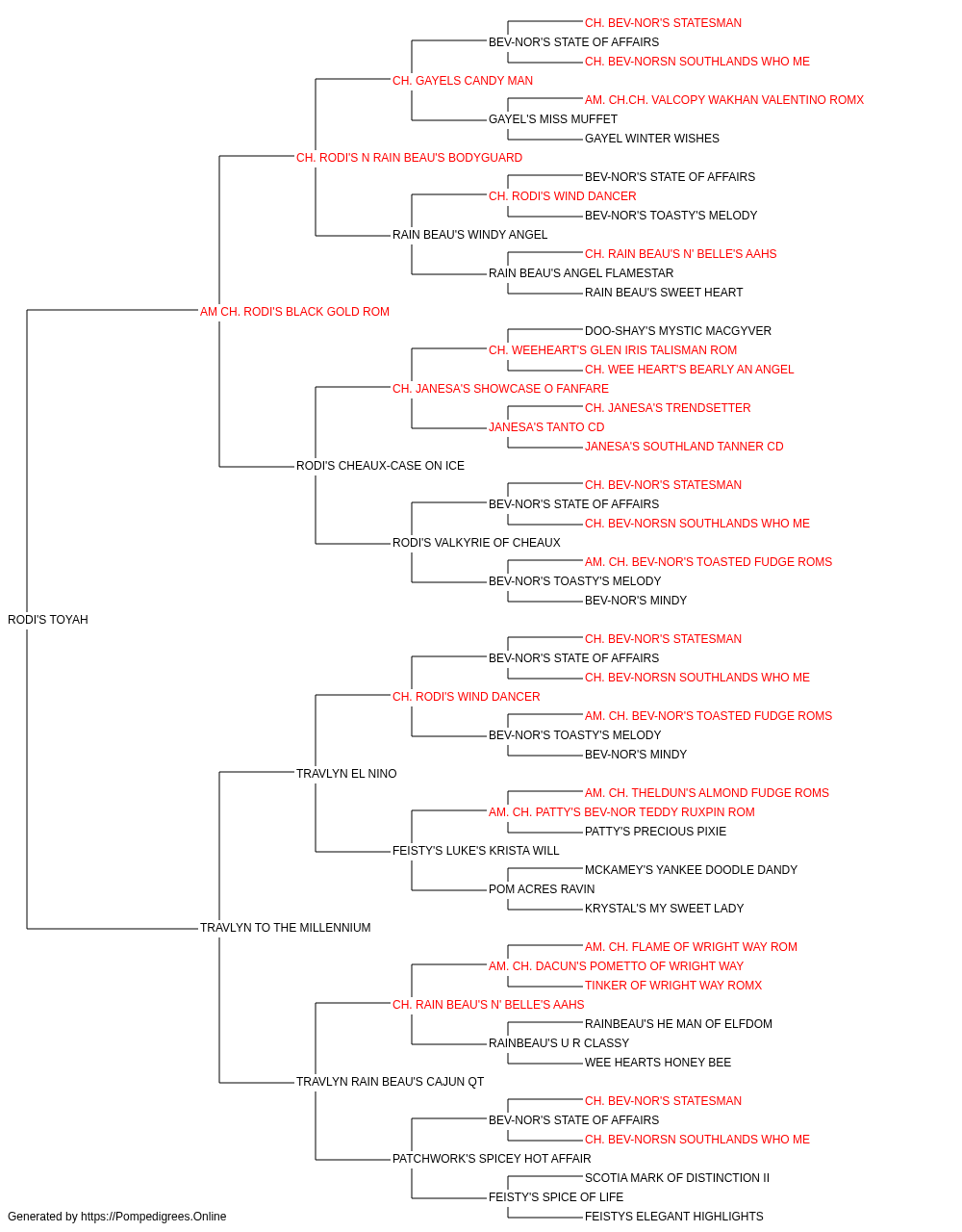 CH. BEV-NOR'S STATESMAN
BEV-NOR'S STATE OF AFFAIRS
CH. BEV-NORSN SOUTHLANDS WHO ME
CH. GAYELS CANDY MAN
AM. CH.CH. VALCOPY WAKHAN VALENTINO ROMX
GAYEL'S MISS MUFFET
GAYEL WINTER WISHES
CH. RODI'S N RAIN BEAU'S BODYGUARD
BEV-NOR'S STATE OF AFFAIRS
CH. RODI'S WIND DANCER
BEV-NOR'S TOASTY'S MELODY
RAIN BEAU'S WINDY ANGEL
CH. RAIN BEAU'S N' BELLE'S AAHS
RAIN BEAU'S ANGEL FLAMESTAR
RAIN BEAU'S SWEET HEART
AM CH. RODI'S BLACK GOLD ROM
DOO-SHAY'S MYSTIC MACGYVER
CH. WEEHEART'S GLEN IRIS TALISMAN ROM
CH. WEE HEART'S BEARLY AN ANGEL
CH. JANESA'S SHOWCASE O FANFARE
CH. JANESA'S TRENDSETTER
JANESA'S TANTO CD
JANESA'S SOUTHLAND TANNER CD
RODI'S CHEAUX-CASE ON ICE
CH. BEV-NOR'S STATESMAN
BEV-NOR'S STATE OF AFFAIRS
CH. BEV-NORSN SOUTHLANDS WHO ME
RODI'S VALKYRIE OF CHEAUX
AM. CH. BEV-NOR'S TOASTED FUDGE ROMS
BEV-NOR'S TOASTY'S MELODY
BEV-NOR'S MINDY
RODI'S TOYAH
CH. BEV-NOR'S STATESMAN
BEV-NOR'S STATE OF AFFAIRS
CH. BEV-NORSN SOUTHLANDS WHO ME
CH. RODI'S WIND DANCER
AM. CH. BEV-NOR'S TOASTED FUDGE ROMS
BEV-NOR'S TOASTY'S MELODY
BEV-NOR'S MINDY
TRAVLYN EL NINO
AM. CH. THELDUN'S ALMOND FUDGE ROMS
AM. CH. PATTY'S BEV-NOR TEDDY RUXPIN ROM
PATTY'S PRECIOUS PIXIE
FEISTY'S LUKE'S KRISTA WILL
MCKAMEY'S YANKEE DOODLE DANDY
POM ACRES RAVIN
KRYSTAL'S MY SWEET LADY
TRAVLYN TO THE MILLENNIUM
AM. CH. FLAME OF WRIGHT WAY ROM
AM. CH. DACUN'S POMETTO OF WRIGHT WAY
TINKER OF WRIGHT WAY ROMX
CH. RAIN BEAU'S N' BELLE'S AAHS
RAINBEAU'S HE MAN OF ELFDOM
RAINBEAU'S U R CLASSY
WEE HEARTS HONEY BEE
TRAVLYN RAIN BEAU'S CAJUN QT
CH. BEV-NOR'S STATESMAN
BEV-NOR'S STATE OF AFFAIRS
CH. BEV-NORSN SOUTHLANDS WHO ME
PATCHWORK'S SPICEY HOT AFFAIR
SCOTIA MARK OF DISTINCTION II
FEISTY'S SPICE OF LIFE
FEISTYS ELEGANT HIGHLIGHTS
Generated by https://Pompedigrees.Online